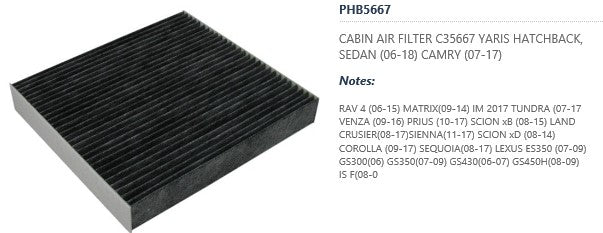 PHB5667

CABIN AIR FILTER C35667 YARIS HATCHBACK, SEDAN (06-18) CAMRY (07-17)

Notes:

RAV 4 (06-15) MATRIX(09-14) IM 2017 TUNDRA (07-17 VENZA (09-16) PRIUS (10-17) SCION xB (08-15) LAND CRUSIER(08-17)SIENNA(11-17) SCION xD (08-14) COROLLA (09-17) SEQUOIA(08-17) LEXUS ES350 (07-09) GS300(06) GS350(07-09) GS430(06-07) GS450H(08-09) IS F(08-0